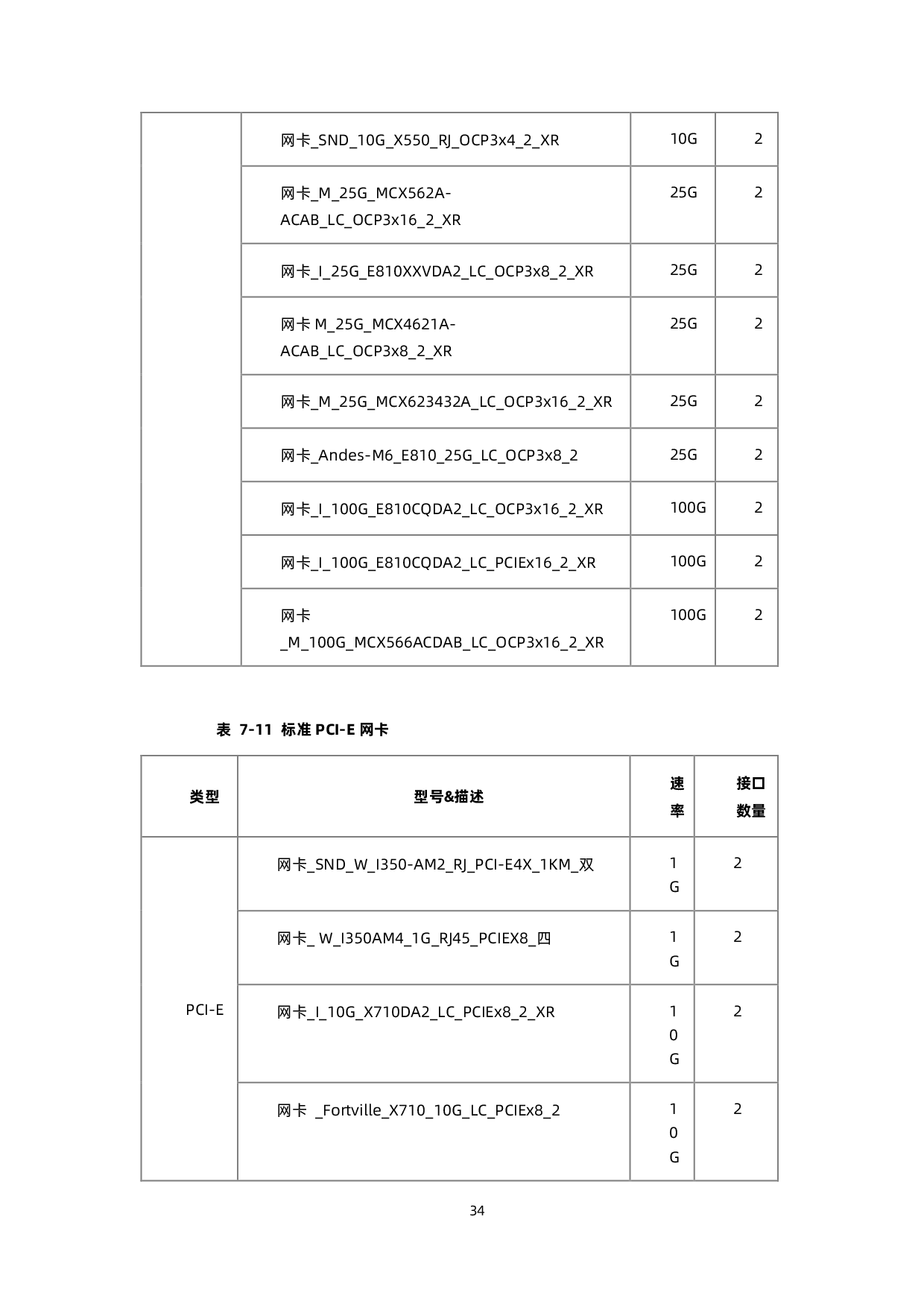 | | | | |
|---|---|---|---|
| | 网卡_SND_10G_X550_RJ_OCP3x4_2_XR | 10G | 2 |
| | 网卡_M_25G_MCX562A-ACAB_LC_OCP3x16_2_XR | 25G | 2 |
| | 网卡_I_25G_E810XXVDA2_LC_OCP3x8_2_XR | 25G | 2 |
| | 网卡 M_25G_MCX4621A-ACAB_LC_OCP3x8_2_XR | 25G | 2 |
| | 网卡_M_25G_MCX623432A_LC_OCP3x16_2_XR | 25G | 2 |
| | 网卡_Andes-M6_E810_25G_LC_OCP3x8_2 | 25G | 2 |
| | 网卡_I_100G_E810CQDA2_LC_OCP3x16_2_XR | 100G | 2 |
| | 网卡_I_100G_E810CQDA2_LC_PCIEx16_2_XR | 100G | 2 |
| | 网卡 _M_100G_MCX566ACDAB_LC_OCP3x16_2_XR | 100G | 2 |

表 7-11 标准 PCI-E 网卡

| 类型 | 型号&描述 | 速率 | 接口数量 |
|---|---|---|---|
| PCI-E | 网卡_SND_W_I350-AM2_RJ_PCI-E4X_1KM_双 | 1G | 2 |
| | 网卡_ W_I350AM4_1G_RJ45_PCIEX8_四 | 1G | 2 |
| | 网卡_I_10G_X710DA2_LC_PCIEx8_2_XR | 10G | 2 |
| | 网卡 _Fortville_X710_10G_LC_PCIEx8_2 | 10G | 2 |

34